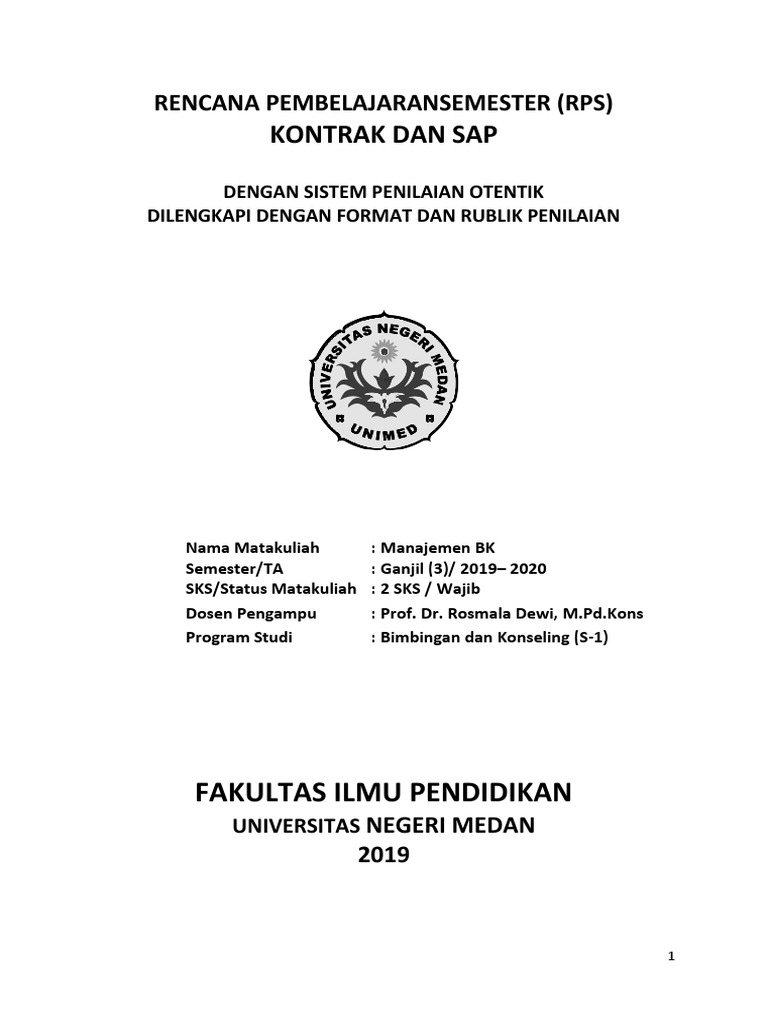 RENCANA PEMBELAJARANSEMESTER (RPS)
KONTRAK DAN SAP

DENGAN SISTEM PENILAIAN OTENTIK
DILENGKAPI DENGAN FORMAT DAN RUBLIK PENILAIAN

UNIVERSITAS NEGERI MEDAN
UNIMED

Nama Matakuliah : Manajemen BK
Semester/TA : Ganjil (3)/ 2019– 2020
SKS/Status Matakuliah : 2 SKS / Wajib
Dosen Pengampu : Prof. Dr. Rosmala Dewi, M.Pd.Kons
Program Studi : Bimbingan dan Konseling (S-1)

FAKULTAS ILMU PENDIDIKAN
UNIVERSITAS NEGERI MEDAN
2019

1